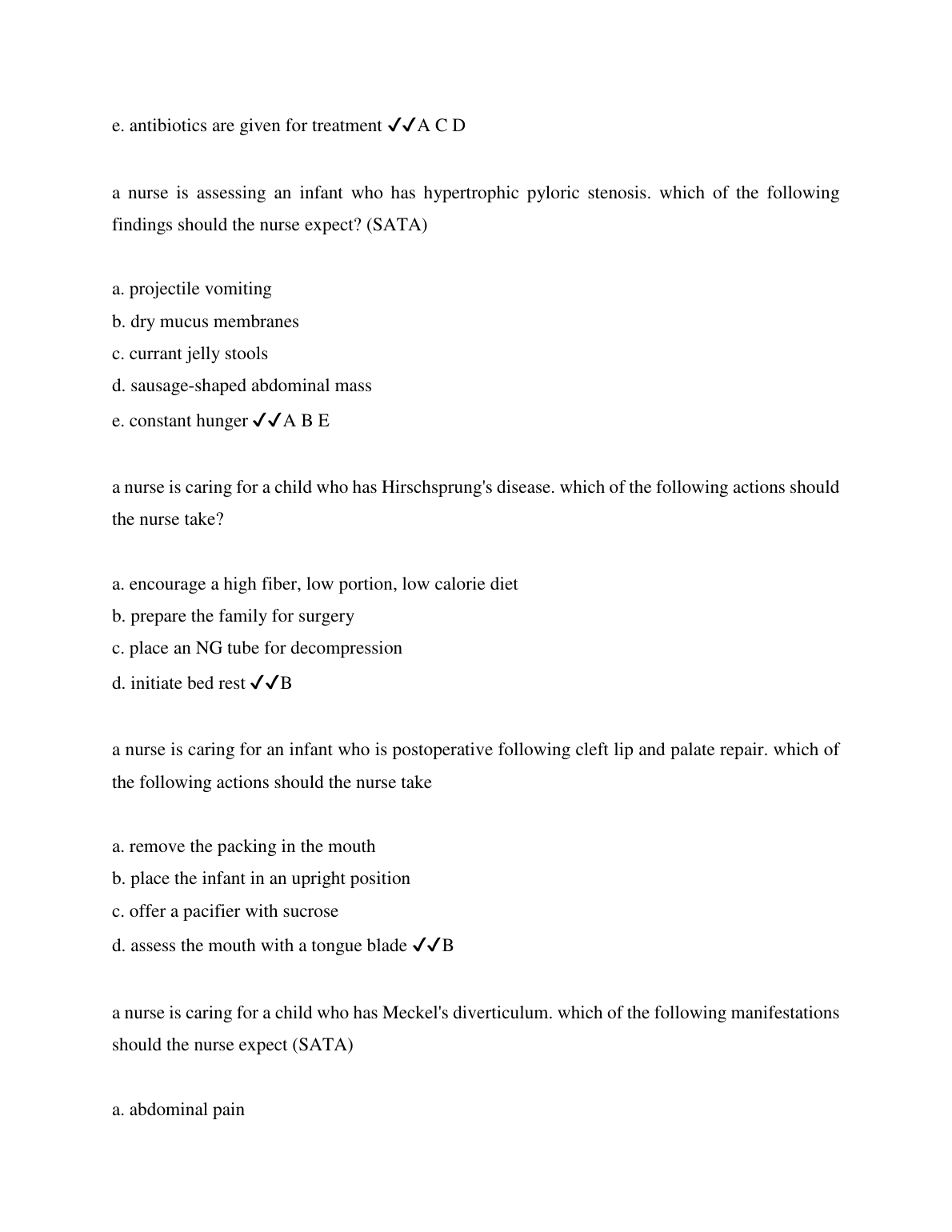 e. antibiotics are given for treatment ✓✓A C D

a nurse is assessing an infant who has hypertrophic pyloric stenosis. which of the following findings should the nurse expect? (SATA)

a. projectile vomiting
b. dry mucus membranes
c. currant jelly stools
d. sausage-shaped abdominal mass
e. constant hunger ✓✓A B E

a nurse is caring for a child who has Hirschsprung's disease. which of the following actions should the nurse take?

a. encourage a high fiber, low portion, low calorie diet
b. prepare the family for surgery
c. place an NG tube for decompression
d. initiate bed rest ✓✓B

a nurse is caring for an infant who is postoperative following cleft lip and palate repair. which of the following actions should the nurse take

a. remove the packing in the mouth
b. place the infant in an upright position
c. offer a pacifier with sucrose
d. assess the mouth with a tongue blade ✓✓B

a nurse is caring for a child who has Meckel's diverticulum. which of the following manifestations should the nurse expect (SATA)

a. abdominal pain